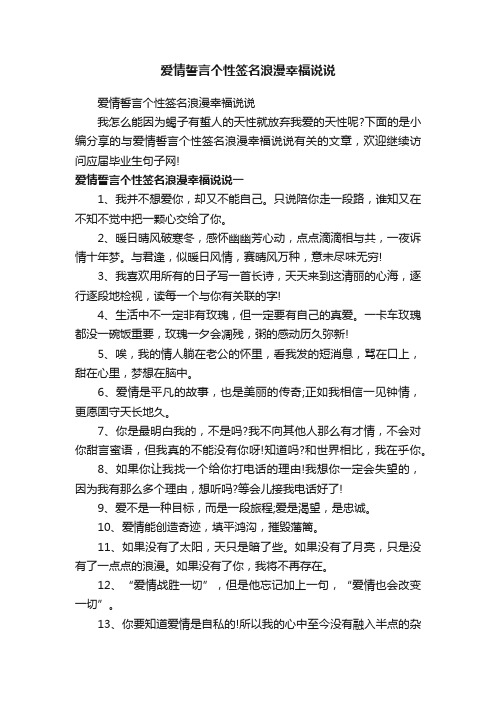 爱情誓言个性签名浪漫幸福说说

爱情誓言个性签名浪漫幸福说说

我怎么能因为蝎子有蜇人的天性就放弃我爱的天性呢?下面的是小编分享的与爱情誓言个性签名浪漫幸福说说有关的文章，欢迎继续访问应届毕业生句子网!

爱情誓言个性签名浪漫幸福说说一

1、我并不想爱你，却又不能自己。只说陪你走一段路，谁知又在不知不觉中把一颗心交给了你。

2、暖日晴风破寒冬，感怀幽幽芳心动，点点滴滴相与共，一夜诉情十年梦。与君逢，似暖日风情，赛晴风万种，意未尽味无穷!

3、我喜欢用所有的日子写一首长诗，天天来到这清丽的心海，逐行逐段地检视，读每一个与你有关联的字!

4、生活中不一定非有玫瑰，但一定要有自己的真爱。一卡车玫瑰都没一碗饭重要，玫瑰一夕会凋残，粥的感动历久弥新!

5、唉，我的情人躺在老公的怀里，看我发的短消息，骂在口上，甜在心里，梦想在脑中。

6、爱情是平凡的故事，也是美丽的传奇;正如我相信一见钟情，更愿固守天长地久。

7、你是最明白我的，不是吗?我不向其他人那么有才情，不会对你甜言蜜语，但我真的不能没有你呀!知道吗?和世界相比，我在乎你。

8、如果你让我找一个给你打电话的理由!我想你一定会失望的，因为我有那么多个理由，想听吗?等会儿接我电话好了!

9、爱不是一种目标，而是一段旅程;爱是渴望，是忠诚。

10、爱情能创造奇迹，填平鸿沟，摧毁藩篱。

11、如果没有了太阳，天只是暗了些。如果没有了月亮，只是没有了一点点的浪漫。如果没有了你，我将不再存在。

12、“爱情战胜一切”，但是他忘记加上一句，“爱情也会改变一切”。

13、你要知道爱情是自私的!所以我的心中至今没有融入半点的杂